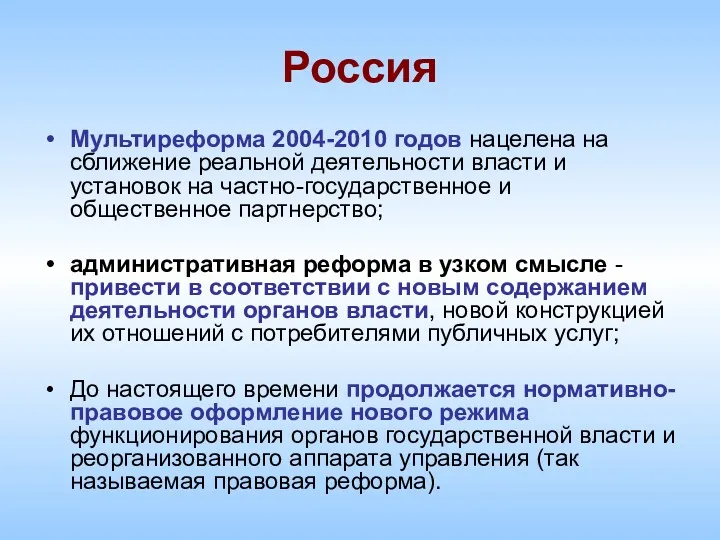 Россия

• Мультиреформа 2004-2010 годов нацелена на сближение реальной деятельности власти и установок на частно-государственное и общественное партнерство;

• административная реформа в узком смысле - привести в соответствии с новым содержанием деятельности органов власти, новой конструкцией их отношений с потребителями публичных услуг;

• До настоящего времени продолжается нормативно-правовое оформление нового режима функционирования органов государственной власти и реорганизованного аппарата управления (так называемая правовая реформа).